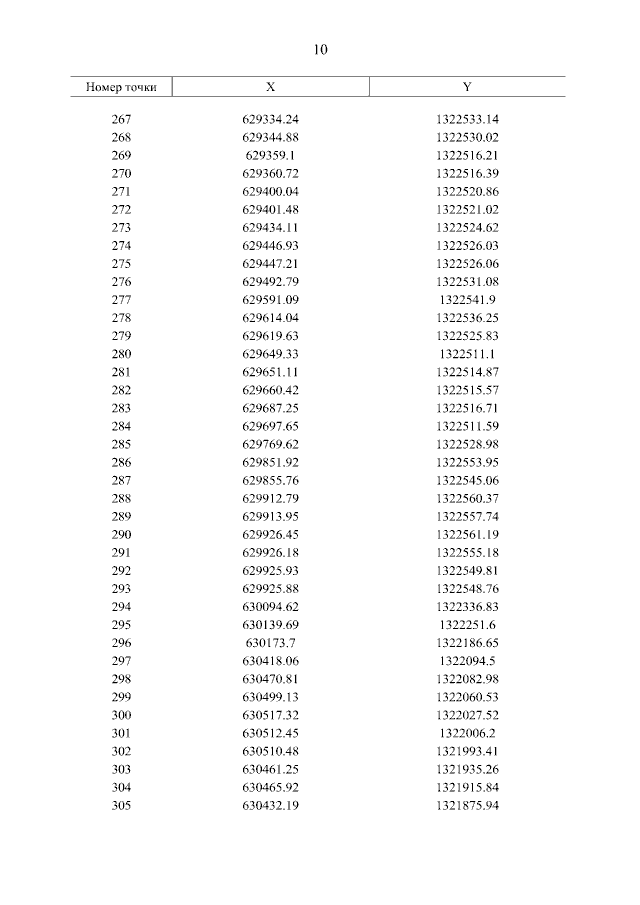 10

| Номер точки | X | Y |
|---|---|---|
| 267 | 629334.24 | 1322533.14 |
| 268 | 629344.88 | 1322530.02 |
| 269 | 629359.1 | 1322516.21 |
| 270 | 629360.72 | 1322516.39 |
| 271 | 629400.04 | 1322520.86 |
| 272 | 629401.48 | 1322521.02 |
| 273 | 629434.11 | 1322524.62 |
| 274 | 629446.93 | 1322526.03 |
| 275 | 629447.21 | 1322526.06 |
| 276 | 629492.79 | 1322531.08 |
| 277 | 629591.09 | 1322541.9 |
| 278 | 629614.04 | 1322536.25 |
| 279 | 629619.63 | 1322525.83 |
| 280 | 629649.33 | 1322511.1 |
| 281 | 629651.11 | 1322514.87 |
| 282 | 629660.42 | 1322515.57 |
| 283 | 629687.25 | 1322516.71 |
| 284 | 629697.65 | 1322511.59 |
| 285 | 629769.62 | 1322528.98 |
| 286 | 629851.92 | 1322553.95 |
| 287 | 629855.76 | 1322545.06 |
| 288 | 629912.79 | 1322560.37 |
| 289 | 629913.95 | 1322557.74 |
| 290 | 629926.45 | 1322561.19 |
| 291 | 629926.18 | 1322555.18 |
| 292 | 629925.93 | 1322549.81 |
| 293 | 629925.88 | 1322548.76 |
| 294 | 630094.62 | 1322336.83 |
| 295 | 630139.69 | 1322251.6 |
| 296 | 630173.7 | 1322186.65 |
| 297 | 630418.06 | 1322094.5 |
| 298 | 630470.81 | 1322082.98 |
| 299 | 630499.13 | 1322060.53 |
| 300 | 630517.32 | 1322027.52 |
| 301 | 630512.45 | 1322006.2 |
| 302 | 630510.48 | 1321993.41 |
| 303 | 630461.25 | 1321935.26 |
| 304 | 630465.92 | 1321915.84 |
| 305 | 630432.19 | 1321875.94 |